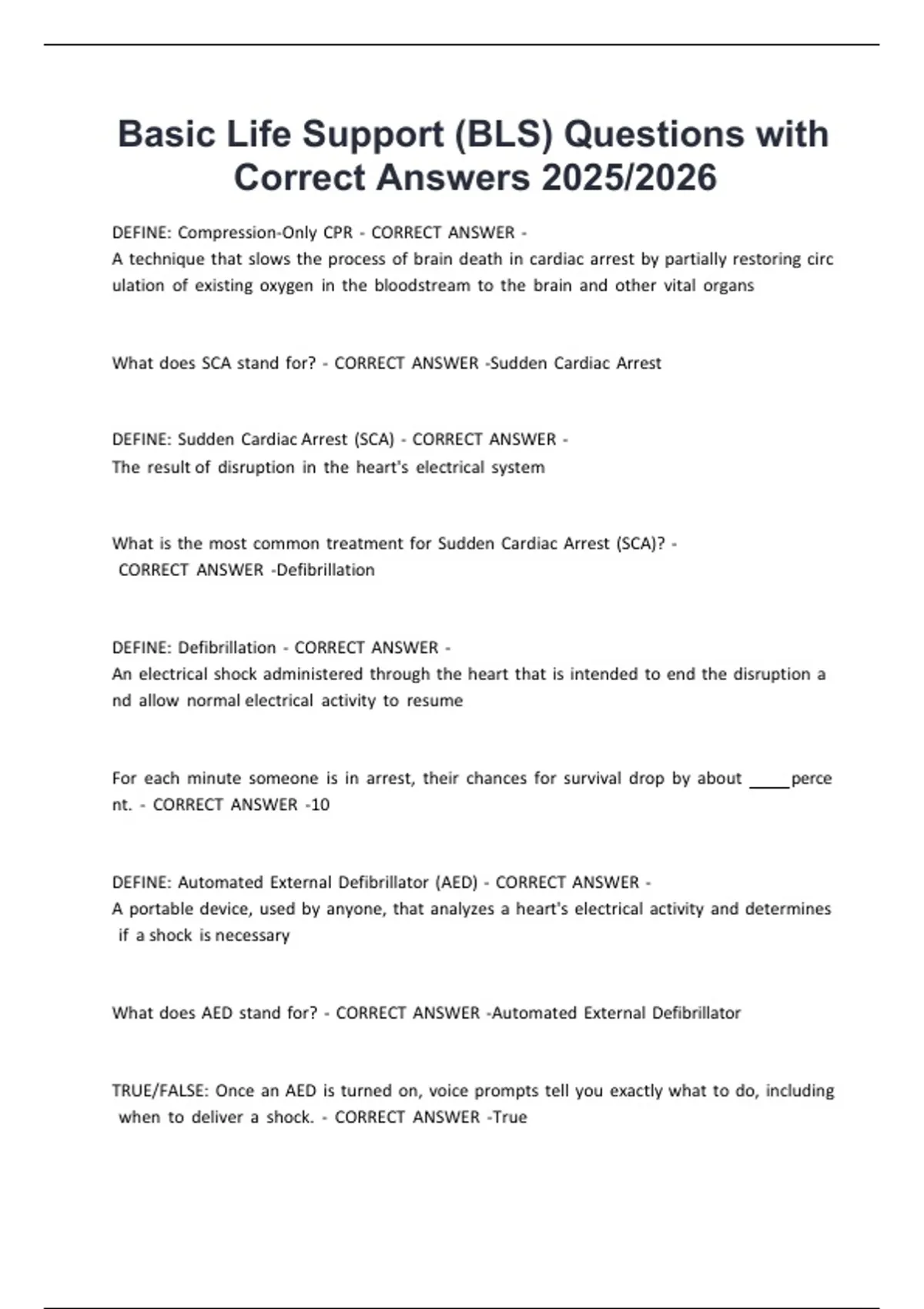 Basic Life Support (BLS) Questions with Correct Answers 2025/2026

DEFINE: Compression-Only CPR - CORRECT ANSWER -
A technique that slows the process of brain death in cardiac arrest by partially restoring circ ulation of existing oxygen in the bloodstream to the brain and other vital organs

What does SCA stand for? - CORRECT ANSWER -Sudden Cardiac Arrest

DEFINE: Sudden Cardiac Arrest (SCA) - CORRECT ANSWER -
The result of disruption in the heart's electrical system

What is the most common treatment for Sudden Cardiac Arrest (SCA)? - CORRECT ANSWER -Defibrillation

DEFINE: Defibrillation - CORRECT ANSWER -
An electrical shock administered through the heart that is intended to end the disruption a nd allow normal electrical activity to resume

For each minute someone is in arrest, their chances for survival drop by about ____perce nt. - CORRECT ANSWER -10

DEFINE: Automated External Defibrillator (AED) - CORRECT ANSWER -
A portable device, used by anyone, that analyzes a heart's electrical activity and determines if a shock is necessary

What does AED stand for? - CORRECT ANSWER -Automated External Defibrillator

TRUE/FALSE: Once an AED is turned on, voice prompts tell you exactly what to do, including when to deliver a shock. - CORRECT ANSWER -True